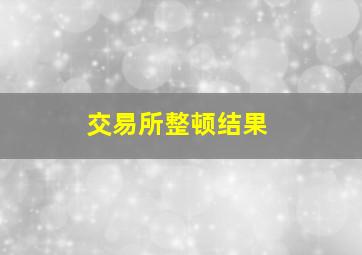 交易所整顿结果